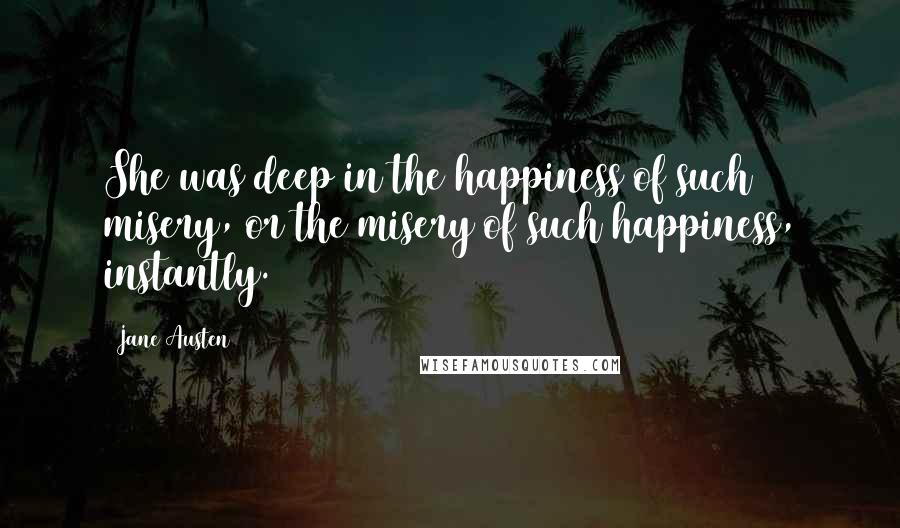 She was deep in the happiness of such misery, or the misery of such happiness, instantly.

Jane Austen

WISEFAMOUSQUOTES.COM